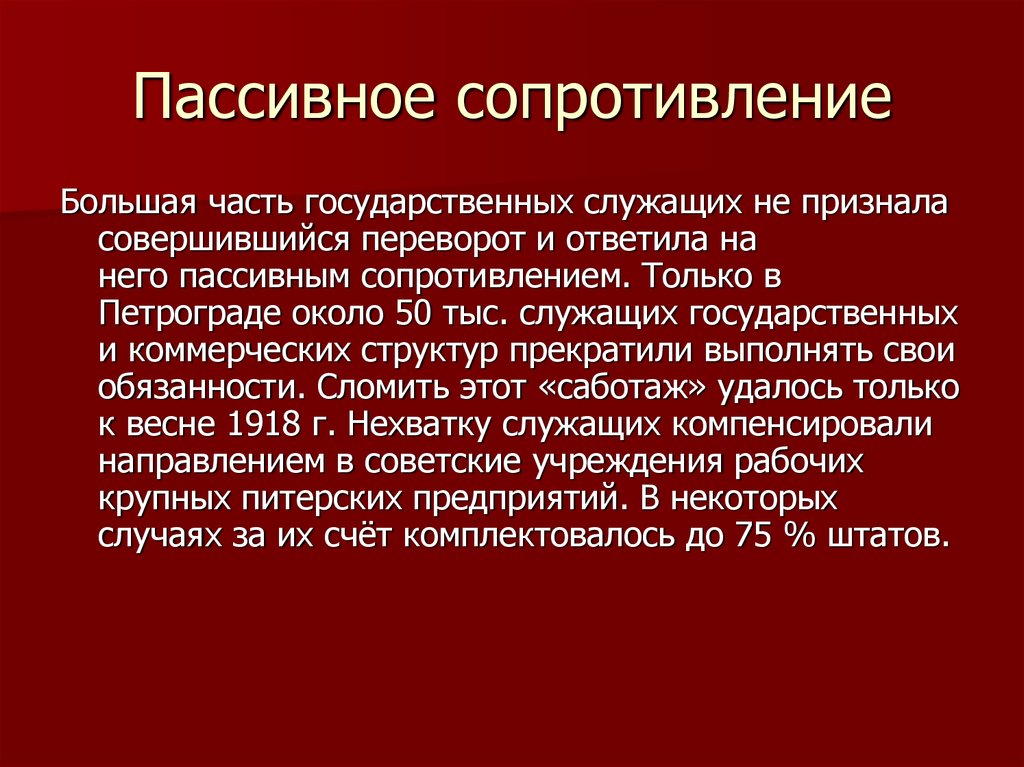 Пассивное сопротивление

Большая часть государственных служащих не признала совершившийся переворот и ответила на него пассивным сопротивлением. Только в Петрограде около 50 тыс. служащих государственных и коммерческих структур прекратили выполнять свои обязанности. Сломить этот «саботаж» удалось только к весне 1918 г. Нехватку служащих компенсировали направлением в советские учреждения рабочих крупных питерских предприятий. В некоторых случаях за их счёт комплектовалось до 75 % штатов.